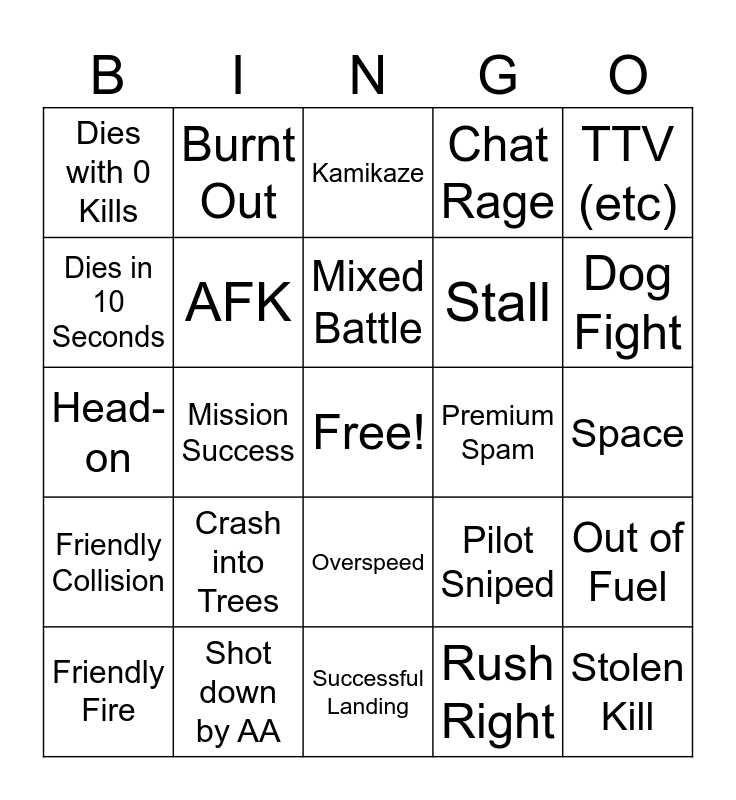 | B | I | N | G | O |
|---|---|---|---|---|
| Dies with 0 Kills | Burnt Out | Kamikaze | Chat Rage | TTV (etc) |
| Dies in 10 Seconds | AFK | Mixed Battle | Stall | Dog Fight |
| Head-on | Mission Success | Free! | Premium Spam | Space |
| Friendly Collision | Crash into Trees | Overspeed | Pilot Sniped | Out of Fuel |
| Friendly Fire | Shot down by AA | Successful Landing | Rush Right | Stolen Kill |